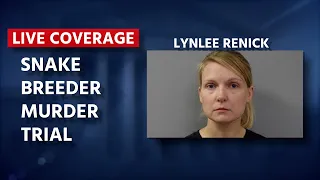 LIVE COVERAGE

SNAKE BREEDER MURDER TRIAL

LYNLEE RENICK